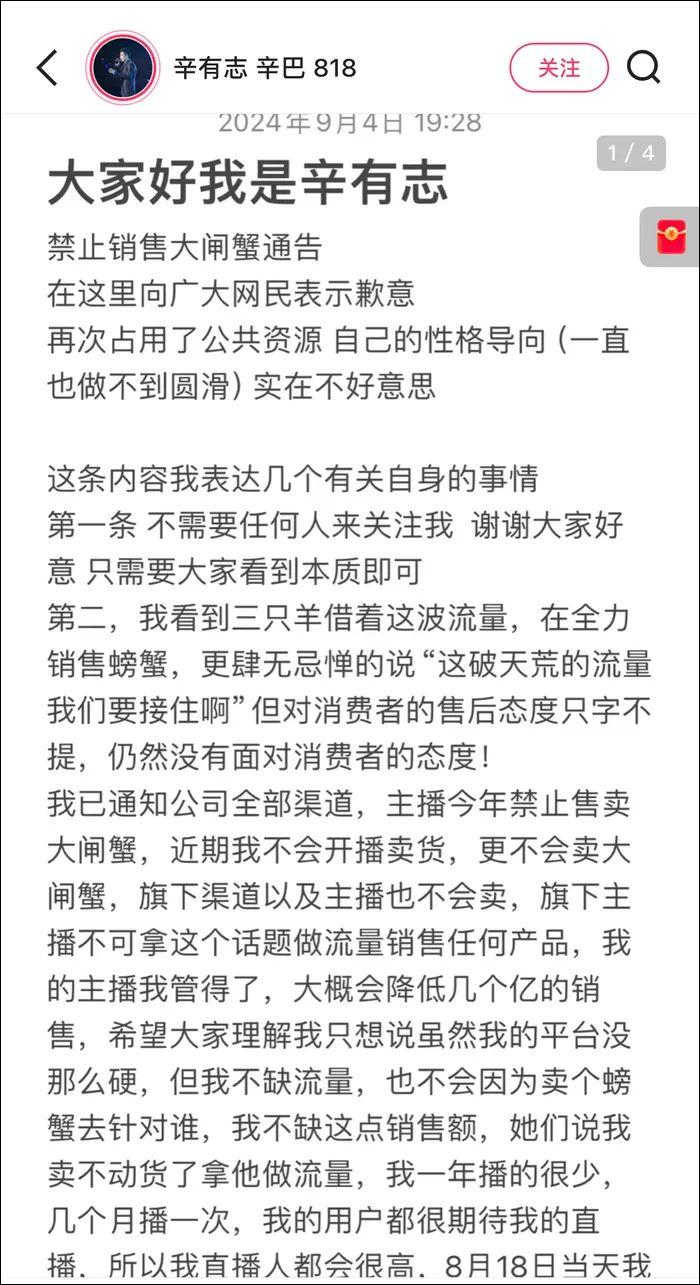 辛有志 辛巴 818

关注

2024年9月4日 19:28

1 / 4

大家好我是辛有志

禁止销售大闸蟹通告
在这里向广大网民表示歉意
再次占用了公共资源 自己的性格导向（一直也做不到圆滑）实在不好意思

这条内容我表达几个有关自身的事情
第一条 不需要任何人来关注我 谢谢大家好意 只需要大家看到本质即可
第二，我看到三只羊借着这波流量，在全力销售螃蟹，更肆无忌惮的说“这破天荒的流量我们要接住啊”但对消费者的售后态度只字不提，仍然没有面对消费者的态度！
我已通知公司全部渠道，主播今年禁止售卖大闸蟹，近期我不会开播卖货，更不会卖大闸蟹，旗下渠道以及主播也不会卖，旗下主播不可拿这个话题做流量销售任何产品，我的主播我管得了，大概会降低几个亿的销售，希望大家理解我只想说虽然我的平台没那么硬，但我不缺流量，也不会因为卖个螃蟹去针对谁，我不缺这点销售额，她们说我卖不动货了拿他做流量，我一年播的很少，几个月播一次，我的用户都很期待我的直播，所以我直播人都会很高，8月18日当天我